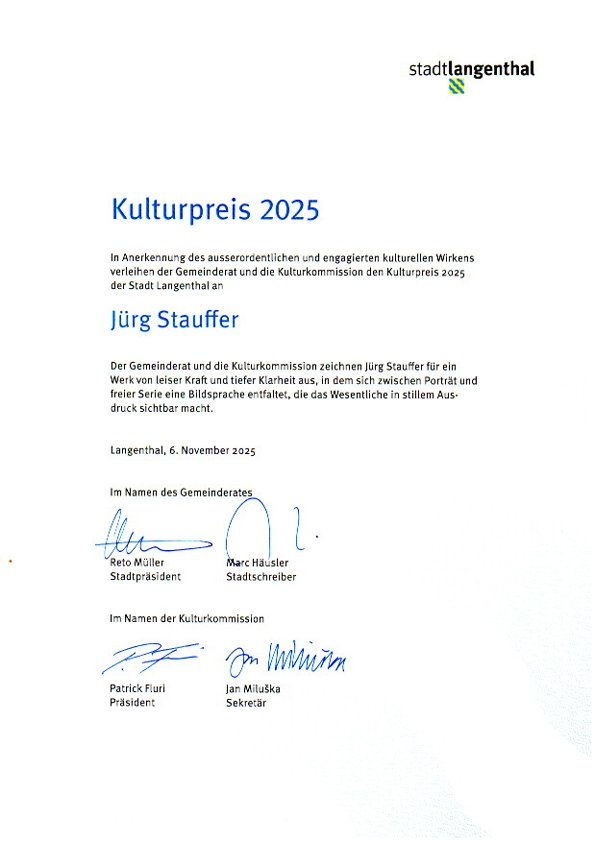 stadtlangenthal

Kulturpreis 2025

In Anerkennung des ausserordentlichen und engagierten kulturellen Wirkens verleihen der Gemeinderat und die Kulturkommission den Kulturpreis 2025 der Stadt Langenthal an

Jürg Stauffer

Der Gemeinderat und die Kulturkommission zeichnen Jürg Stauffer für ein Werk von leiser Kraft und tiefer Klarheit aus, in dem sich zwischen Porträt und freier Serie eine Bildsprache entfaltet, die das Wesentliche in stillem Ausdruck sichtbar macht.

Langenthal, 6. November 2025

Im Namen des Gemeinderates

Reto Müller
Stadtpräsident

Marc Häusler
Stadtschreiber

Im Namen der Kulturkommission

Patrick Fluri
Präsident

Jan Miluška
Sekretär